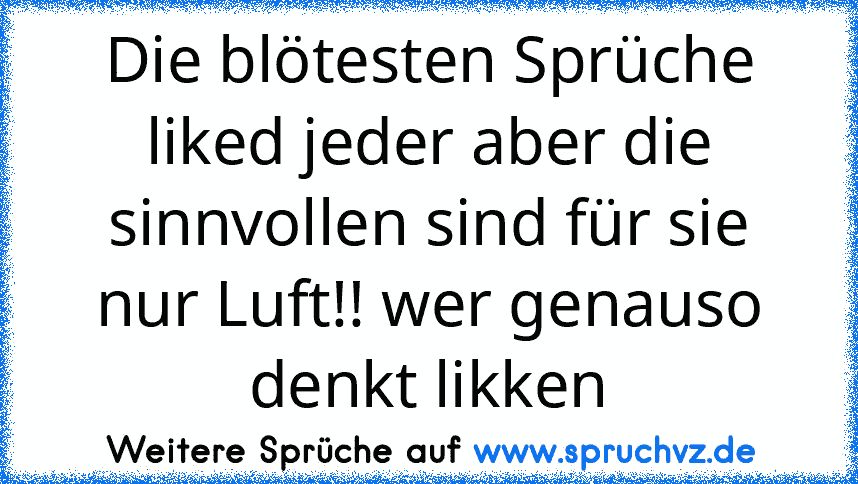 Die blötesten Sprüche liked jeder aber die sinnvollen sind für sie nur Luft!! wer genauso denkt likken

Weitere Sprüche auf www.spruchvz.de